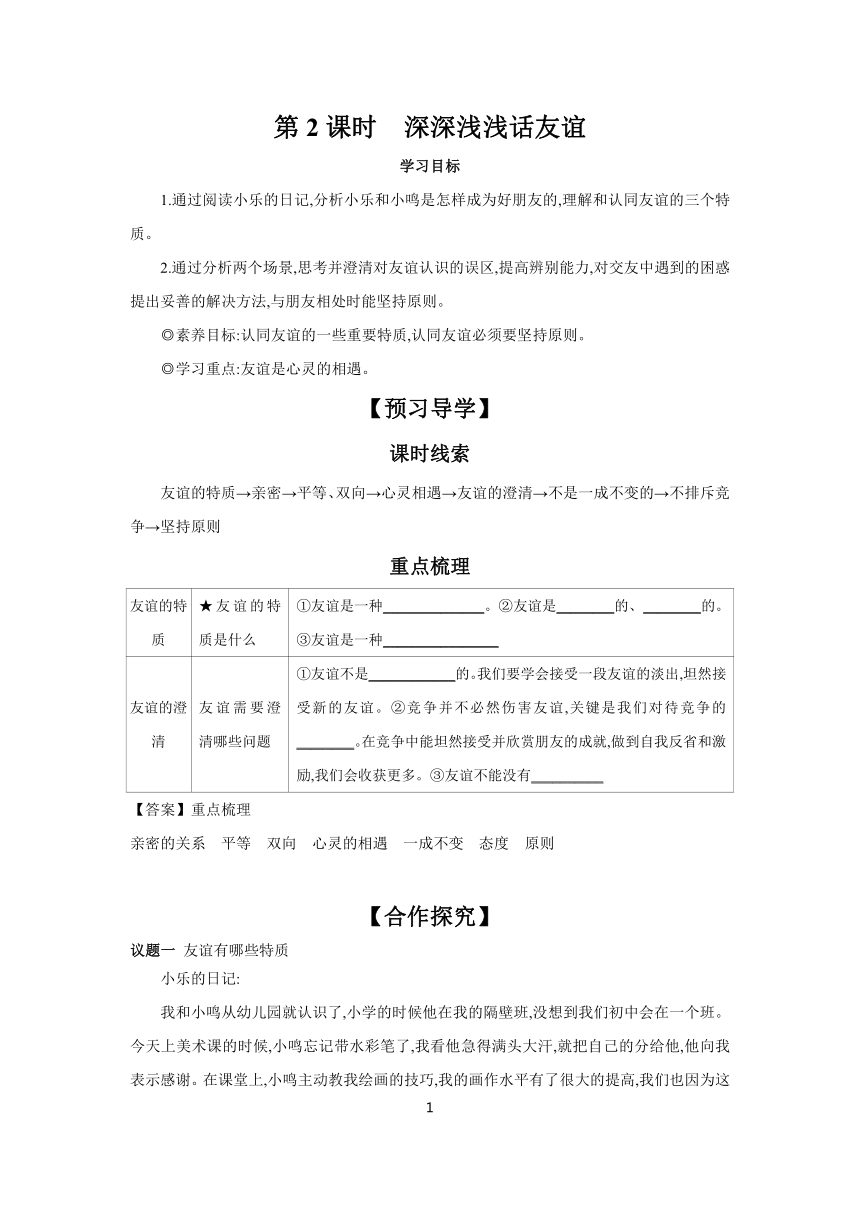 第 2 课时　深深浅浅话友谊

学习目标

1.通过阅读小乐的日记,分析小乐和小鸣是怎样成为好朋友的,理解和认同友谊的三个特质。

2.通过分析两个场景,思考并澄清对友谊认识的误区,提高辨别能力,对交友中遇到的困惑提出妥善的解决方法,与朋友相处时能坚持原则。

◎素养目标:认同友谊的一些重要特质,认同友谊必须要坚持原则。

◎学习重点:友谊是心灵的相遇。

【预习导学】

课时线索

友谊的特质→亲密→平等、双向→心灵相遇→友谊的澄清→不是一成不变的→不排斥竞争→坚持原则

重点梳理

| 友谊的特质 | ★友谊的特质是什么 | ①友谊是一种______________。②友谊是________的、________的。③友谊是一种________________ |
|---|---|---|
| 友谊的澄清 | 友谊需要澄清哪些问题 | ①友谊不是____________的。我们要学会接受一段友谊的淡出,坦然接受新的友谊。②竞争并不必然伤害友谊,关键是我们对待竞争的________。在竞争中能坦然接受并欣赏朋友的成就,做到自我反省和激励,我们会收获更多。③友谊不能没有__________ |

【答案】重点梳理

亲密的关系　平等　双向　心灵的相遇　一成不变　态度　原则

【合作探究】

议题一　友谊有哪些特质

小乐的日记:

我和小鸣从幼儿园就认识了,小学的时候他在我的隔壁班,没想到我们初中会在一个班。今天上美术课的时候,小鸣忘记带水彩笔了,我看他急得满头大汗,就把自己的分给他,他向我表示感谢。在课堂上,小鸣主动教我绘画的技巧,我的画作水平有了很大的提高,我们也因为这

1